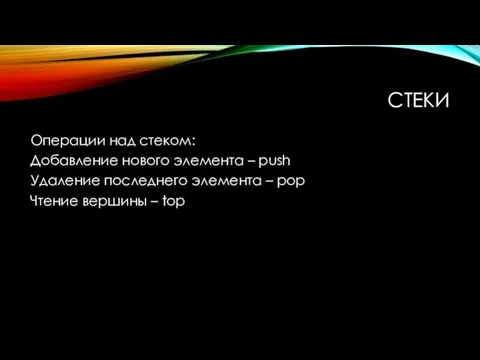 СТЕКИ

Операции над стеком:
Добавление нового элемента – push
Удаление последнего элемента – pop
Чтение вершины – top